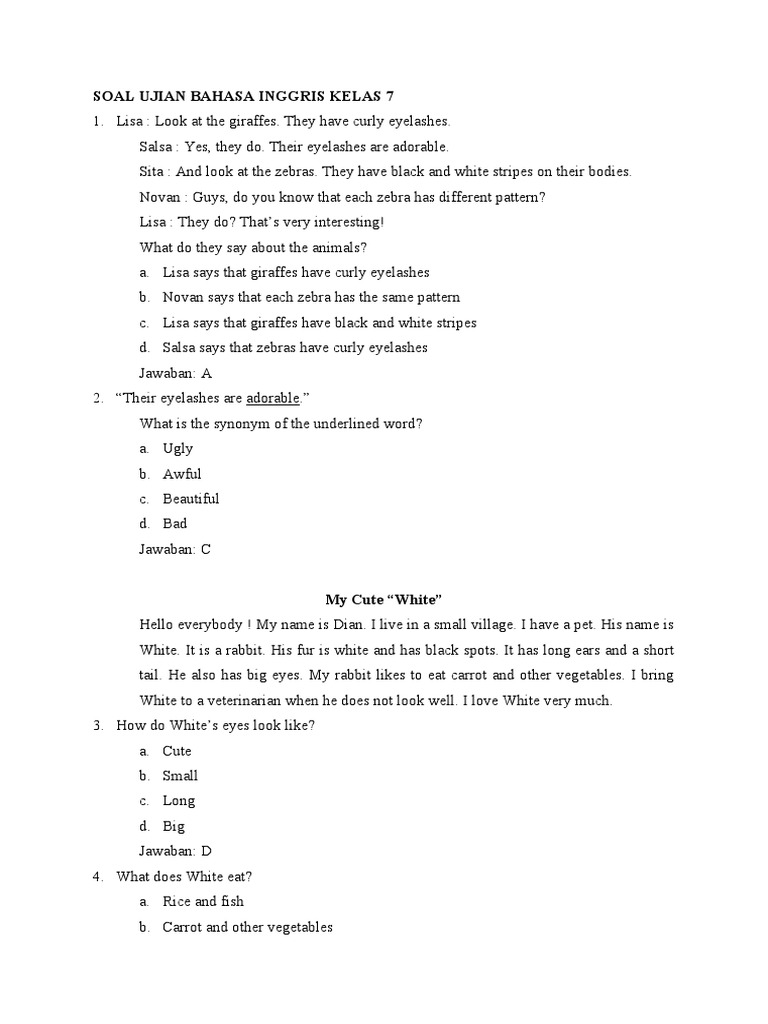 SOAL UJIAN BAHASA INGGRIS KELAS 7

1. Lisa : Look at the giraffes. They have curly eyelashes.

Salsa : Yes, they do. Their eyelashes are adorable.

Sita : And look at the zebras. They have black and white stripes on their bodies.

Novan : Guys, do you know that each zebra has different pattern?

Lisa : They do? That's very interesting!

What do they say about the animals?

a. Lisa says that giraffes have curly eyelashes

b. Novan says that each zebra has the same pattern

c. Lisa says that giraffes have black and white stripes

d. Salsa says that zebras have curly eyelashes

Jawaban: A

2. "Their eyelashes are adorable."

What is the synonym of the underlined word?

a. Ugly

b. Awful

c. Beautiful

d. Bad

Jawaban: C

My Cute "White"

Hello everybody ! My name is Dian. I live in a small village. I have a pet. His name is White. It is a rabbit. His fur is white and has black spots. It has long ears and a short tail. He also has big eyes. My rabbit likes to eat carrot and other vegetables. I bring White to a veterinarian when he does not look well. I love White very much.

3. How do White's eyes look like?

a. Cute

b. Small

c. Long

d. Big

Jawaban: D

4. What does White eat?

a. Rice and fish

b. Carrot and other vegetables